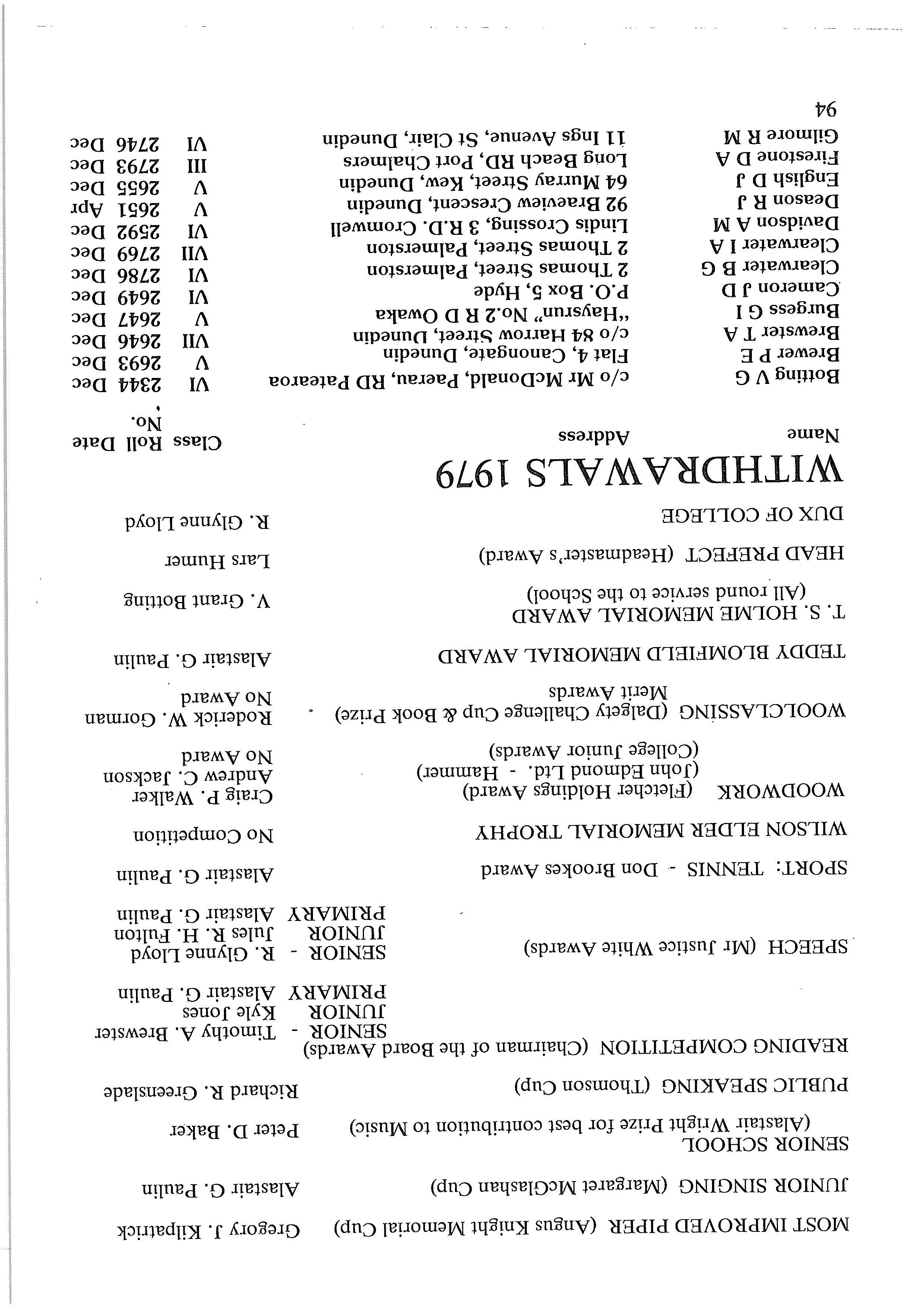 MOST IMPROVED PIPER (Angus Knight Memorial Cup) Gregory J. Kilpatrick

JUNIOR SINGING (Margaret McGlashan Cup) Alastair G. Paulin

SENIOR SCHOOL
(Alastair Wright Prize for best contribution to Music) Peter D. Baker

PUBLIC SPEAKING (Thomson Cup) Richard R. Greenslade

READING COMPETITION (Chairman of the Board Awards)
SENIOR - Timothy A. Brewster
JUNIOR Kyle Jones
PRIMARY Alastair G. Paulin

SPEECH (Mr Justice White Awards)
SENIOR - R. Glynne Lloyd
JUNIOR Jules R. H. Fulton
PRIMARY Alastair G. Paulin

SPORT: TENNIS - Don Brookes Award Alastair G. Paulin

WILSON ELDER MEMORIAL TROPHY No Competition

WOODWORK (Fletcher Holdings Award) Craig P. Walker
(John Edmond Ltd. - Hammer) Andrew C. Jackson
(College Junior Awards) No Award

WOOLCLASSING (Dalgety Challenge Cup & Book Prize) Roderick W. Gorman
Merit Awards No Award

TEDDY BLOMFIELD MEMORIAL AWARD Alastair G. Paulin

T. S. HOLME MEMORIAL AWARD
(All round service to the School) V. Grant Botting

HEAD PREFECT (Headmaster's Award) Lars Humer

DUX OF COLLEGE R. Glynne Lloyd

WITHDRAWALS 1979

| Name | Address | Class | Roll No. | Date |
|---|---|---|---|---|
| Botting V G | c/o Mr McDonald, Paerau, RD Patearoa | VI | 2344 | Dec |
| Brewer P E | Flat 4, Canongate, Dunedin | V | 2693 | Dec |
| Brewster T A | c/o 84 Harrow Street, Dunedin | VII | 2646 | Dec |
| Burgess G I | "Haysrun" No.2 R D Owaka | V | 2647 | Dec |
| Cameron J D | P.O. Box 5, Hyde | VI | 2649 | Dec |
| Clearwater B G | 2 Thomas Street, Palmerston | VI | 2786 | Dec |
| Clearwater I A | 2 Thomas Street, Palmerston | VII | 2769 | Dec |
| Davidson A M | Lindis Crossing, 3 R.D. Cromwell | VI | 2592 | Dec |
| Deason R J | 92 Braeview Crescent, Dunedin | V | 2651 | Apr |
| English D J | 64 Murray Street, Kew, Dunedin | V | 2655 | Dec |
| Firestone D A | Long Beach RD, Port Chalmers | III | 2793 | Dec |
| Gilmore R M | 11 Ings Avenue, St Clair, Dunedin | VI | 2746 | Dec |

94